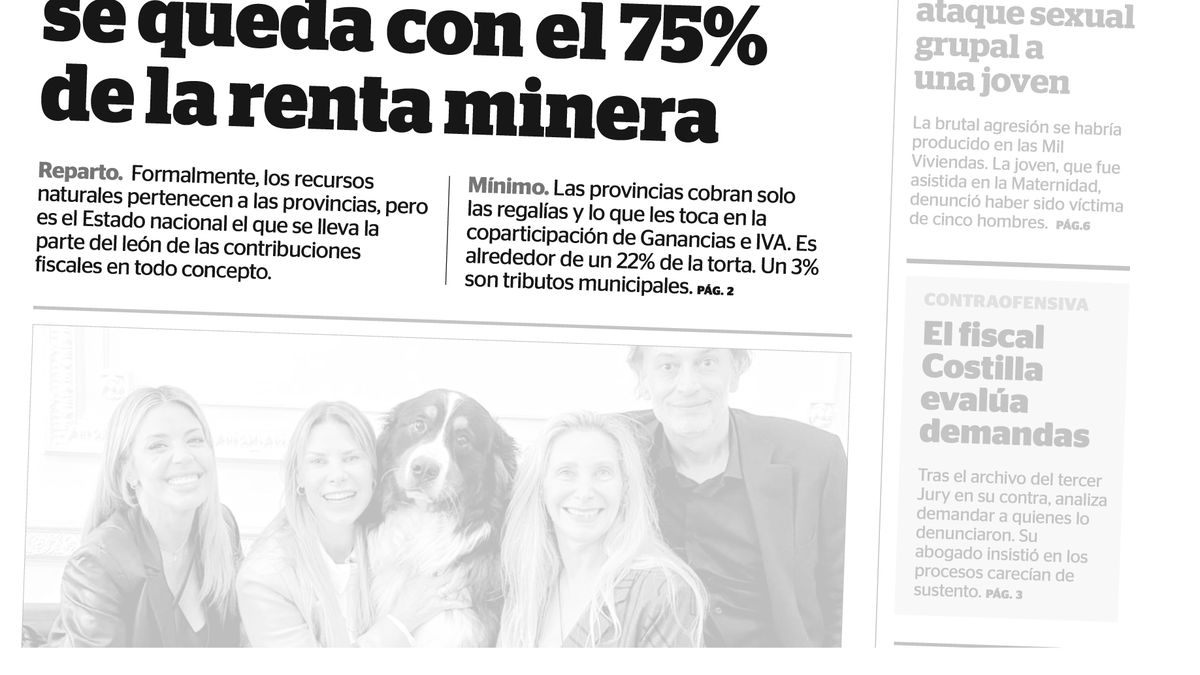 se queda con el 75%
de la renta minera

Reparto. Formalmente, los recursos naturales pertenecen a las provincias, pero es el Estado nacional el que se lleva la parte del león de las contribuciones fiscales en todo concepto.

Mínimo. Las provincias cobran solo las regalías y lo que les toca en la coparticipación de Ganancias e IVA. Es alrededor de un 22% de la torta. Un 3% son tributos municipales. PÁG. 2

ataque sexual grupal a una joven

La brutal agresión se habría producido en las Mil Viviendas. La joven, que fue asistida en la Maternidad, denunció haber sido víctima de cinco hombres. PÁG.6

CONTRAOFENSIVA

El fiscal Costilla evalúa demandas

Tras el archivo del tercer Jury en su contra, analiza demandar a quienes lo denunciaron. Su abogado insistió en los procesos carecían de sustento. PÁG. 3